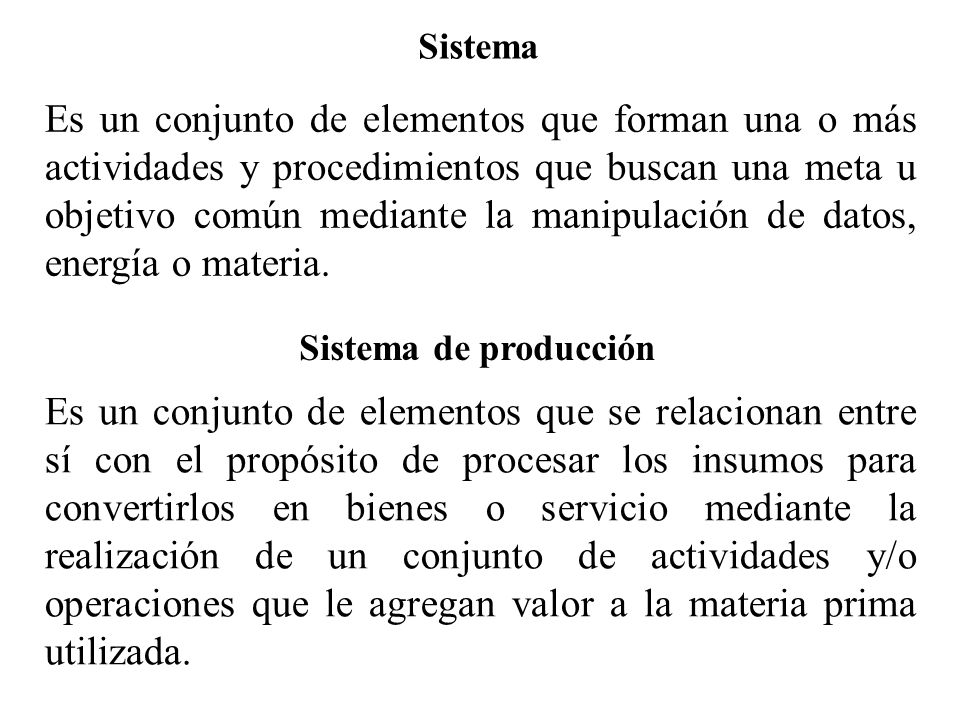 Sistema

Es un conjunto de elementos que forman una o más actividades y procedimientos que buscan una meta u objetivo común mediante la manipulación de datos, energía o materia.

Sistema de producción

Es un conjunto de elementos que se relacionan entre sí con el propósito de procesar los insumos para convertirlos en bienes o servicio mediante la realización de un conjunto de actividades y/o operaciones que le agregan valor a la materia prima utilizada.